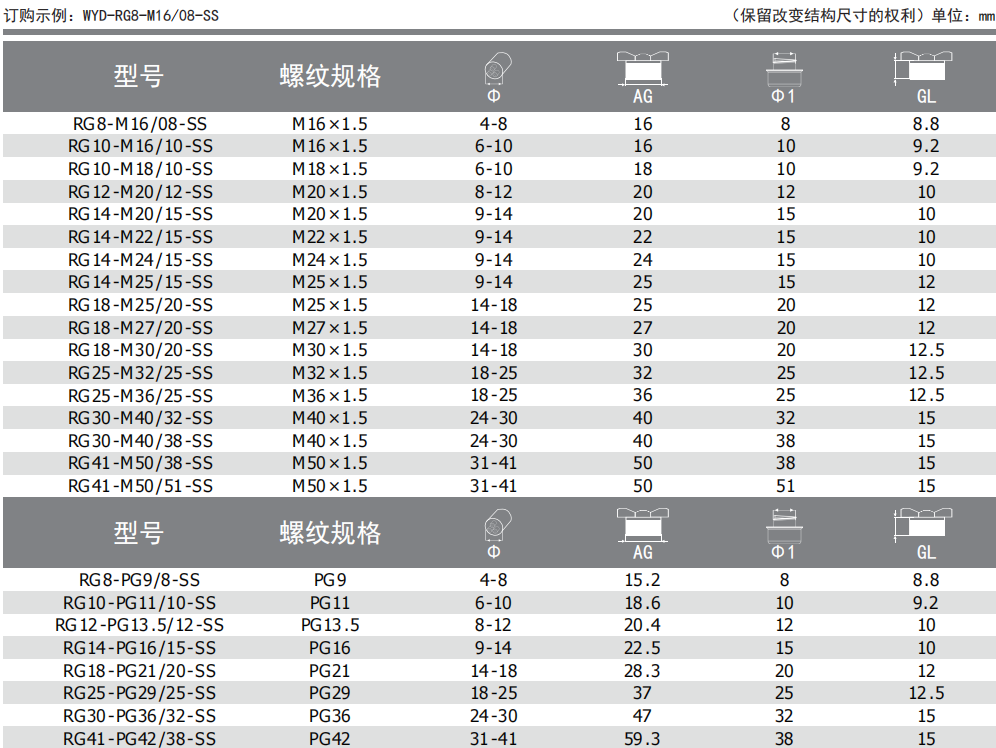 订购示例：WYD-RG8-M16/08-SS

（保留改变结构尺寸的权利）单位：mm

| 型号 | 螺纹规格 | Φ | AG | Φ1 | GL |
|---|---|---|---|---|---|
| RG8-M16/08-SS | M16×1.5 | 4-8 | 16 | 8 | 8.8 |
| RG10-M16/10-SS | M16×1.5 | 6-10 | 16 | 10 | 9.2 |
| RG10-M18/10-SS | M18×1.5 | 6-10 | 18 | 10 | 9.2 |
| RG12-M20/12-SS | M20×1.5 | 8-12 | 20 | 12 | 10 |
| RG14-M20/15-SS | M20×1.5 | 9-14 | 20 | 15 | 10 |
| RG14-M22/15-SS | M22×1.5 | 9-14 | 22 | 15 | 10 |
| RG14-M24/15-SS | M24×1.5 | 9-14 | 24 | 15 | 10 |
| RG14-M25/15-SS | M25×1.5 | 9-14 | 25 | 15 | 12 |
| RG18-M25/20-SS | M25×1.5 | 14-18 | 25 | 20 | 12 |
| RG18-M27/20-SS | M27×1.5 | 14-18 | 27 | 20 | 12 |
| RG18-M30/20-SS | M30×1.5 | 14-18 | 30 | 20 | 12.5 |
| RG25-M32/25-SS | M32×1.5 | 18-25 | 32 | 25 | 12.5 |
| RG25-M36/25-SS | M36×1.5 | 18-25 | 36 | 25 | 12.5 |
| RG30-M40/32-SS | M40×1.5 | 24-30 | 40 | 32 | 15 |
| RG30-M40/38-SS | M40×1.5 | 24-30 | 40 | 38 | 15 |
| RG41-M50/38-SS | M50×1.5 | 31-41 | 50 | 38 | 15 |
| RG41-M50/51-SS | M50×1.5 | 31-41 | 50 | 51 | 15 |

| 型号 | 螺纹规格 | Φ | AG | Φ1 | GL |
|---|---|---|---|---|---|
| RG8-PG9/8-SS | PG9 | 4-8 | 15.2 | 8 | 8.8 |
| RG10-PG11/10-SS | PG11 | 6-10 | 18.6 | 10 | 9.2 |
| RG12-PG13.5/12-SS | PG13.5 | 8-12 | 20.4 | 12 | 10 |
| RG14-PG16/15-SS | PG16 | 9-14 | 22.5 | 15 | 10 |
| RG18-PG21/20-SS | PG21 | 14-18 | 28.3 | 20 | 12 |
| RG25-PG29/25-SS | PG29 | 18-25 | 37 | 25 | 12.5 |
| RG30-PG36/32-SS | PG36 | 24-30 | 47 | 32 | 15 |
| RG41-PG42/38-SS | PG42 | 31-41 | 59.3 | 38 | 15 |